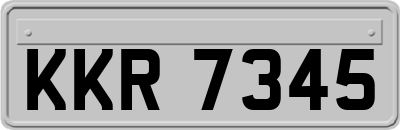 KKR 7345